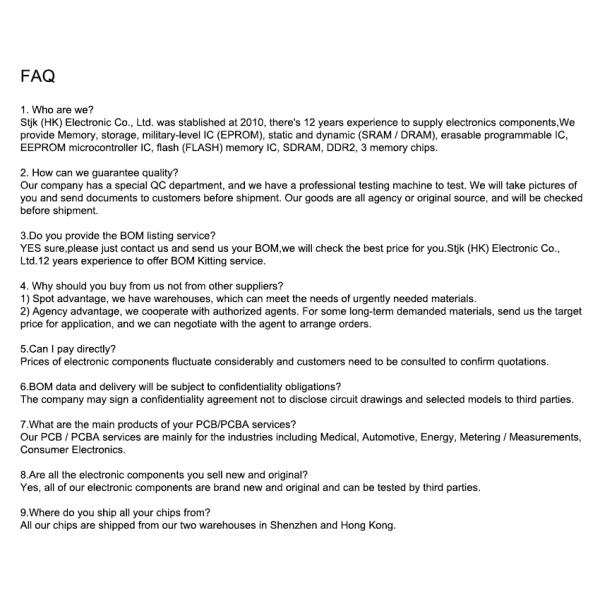 FAQ

1. Who are we?
Stjk (HK) Electronic Co., Ltd. was stablished at 2010, there's 12 years experience to supply electronics components,We provide Memory, storage, military-level IC (EPROM), static and dynamic (SRAM / DRAM), erasable programmable IC, EEPROM microcontroller IC, flash (FLASH) memory IC, SDRAM, DDR2, 3 memory chips.

2. How can we guarantee quality?
Our company has a special QC department, and we have a professional testing machine to test. We will take pictures of you and send documents to customers before shipment. Our goods are all agency or original source, and will be checked before shipment.

3.Do you provide the BOM listing service?
YES sure,please just contact us and send us your BOM,we will check the best price for you.Stjk (HK) Electronic Co., Ltd.12 years experience to offer BOM Kitting service.

4. Why should you buy from us not from other suppliers?
1) Spot advantage, we have warehouses, which can meet the needs of urgently needed materials.
2) Agency advantage, we cooperate with authorized agents. For some long-term demanded materials, send us the target price for application, and we can negotiate with the agent to arrange orders.

5.Can I pay directly?
Prices of electronic components fluctuate considerably and customers need to be consulted to confirm quotations.

6.BOM data and delivery will be subject to confidentiality obligations?
The company may sign a confidentiality agreement not to disclose circuit drawings and selected models to third parties.

7.What are the main products of your PCB/PCBA services?
Our PCB / PCBA services are mainly for the industries including Medical, Automotive, Energy, Metering / Measurements, Consumer Electronics.

8.Are all the electronic components you sell new and original?
Yes, all of our electronic components are brand new and original and can be tested by third parties.

9.Where do you ship all your chips from?
All our chips are shipped from our two warehouses in Shenzhen and Hong Kong.